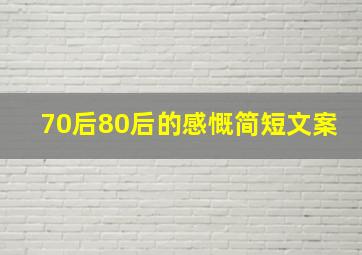 70后80后的感慨简短文案